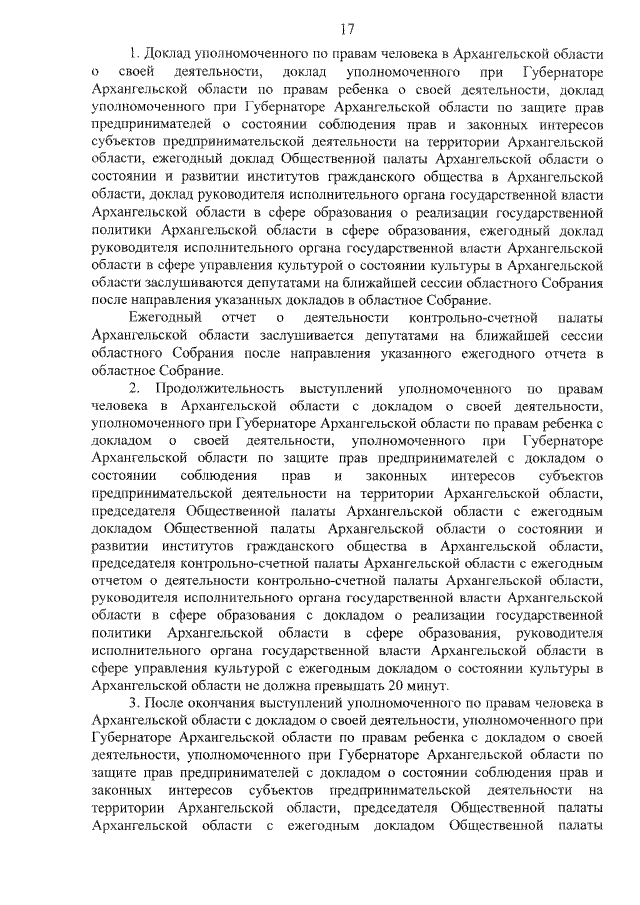 17

1. Доклад уполномоченного по правам человека в Архангельской области о своей деятельности, доклад уполномоченного при Губернаторе Архангельской области по правам ребенка о своей деятельности, доклад уполномоченного при Губернаторе Архангельской области по защите прав предпринимателей о состоянии соблюдения прав и законных интересов субъектов предпринимательской деятельности на территории Архангельской области, ежегодный доклад Общественной палаты Архангельской области о состоянии и развитии институтов гражданского общества в Архангельской области, доклад руководителя исполнительного органа государственной власти Архангельской области в сфере образования о реализации государственной политики Архангельской области в сфере образования, ежегодный доклад руководителя исполнительного органа государственной власти Архангельской области в сфере управления культурой о состоянии культуры в Архангельской области заслушиваются депутатами на ближайшей сессии областного Собрания после направления указанных докладов в областное Собрание.

Ежегодный отчет о деятельности контрольно-счетной палаты Архангельской области заслушивается депутатами на ближайшей сессии областного Собрания после направления указанного ежегодного отчета в областное Собрание.

2. Продолжительность выступлений уполномоченного по правам человека в Архангельской области с докладом о своей деятельности, уполномоченного при Губернаторе Архангельской области по правам ребенка с докладом о своей деятельности, уполномоченного при Губернаторе Архангельской области по защите прав предпринимателей с докладом о состоянии соблюдения прав и законных интересов субъектов предпринимательской деятельности на территории Архангельской области, председателя Общественной палаты Архангельской области с ежегодным докладом Общественной палаты Архангельской области о состоянии и развитии институтов гражданского общества в Архангельской области, председателя контрольно-счетной палаты Архангельской области с ежегодным отчетом о деятельности контрольно-счетной палаты Архангельской области, руководителя исполнительного органа государственной власти Архангельской области в сфере образования с докладом о реализации государственной политики Архангельской области в сфере образования, руководителя исполнительного органа государственной власти Архангельской области в сфере управления культурой с ежегодным докладом о состоянии культуры в Архангельской области не должна превышать 20 минут.

3. После окончания выступлений уполномоченного по правам человека в Архангельской области с докладом о своей деятельности, уполномоченного при Губернаторе Архангельской области по правам ребенка с докладом о своей деятельности, уполномоченного при Губернаторе Архангельской области по защите прав предпринимателей с докладом о состоянии соблюдения прав и законных интересов субъектов предпринимательской деятельности на территории Архангельской области, председателя Общественной палаты Архангельской области с ежегодным докладом Общественной палаты